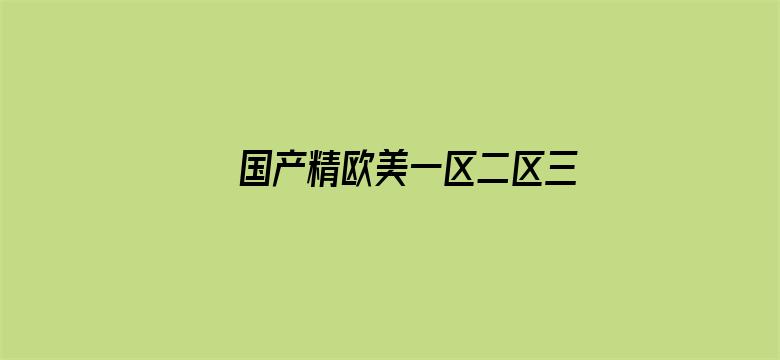 国产精欧美一区二区三